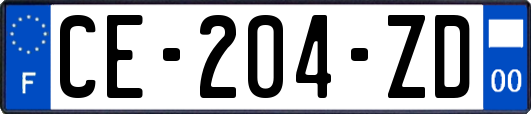 F
CE-204-ZD
00